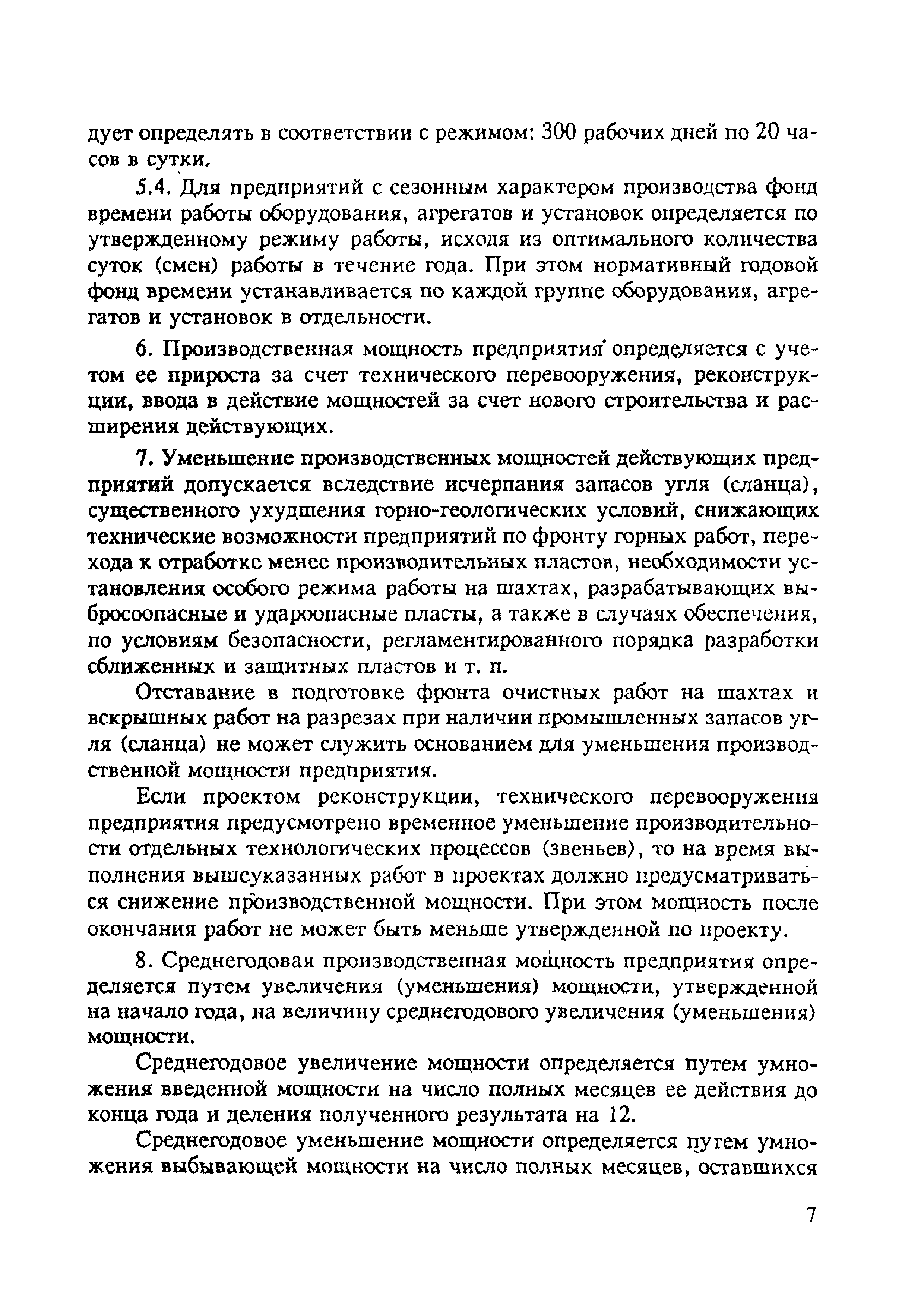 дует определять в соответствии с режимом: 300 рабочих дней по 20 часов в сутки.

5.4. Для предприятий с сезонным характером производства фонд времени работы оборудования, агрегатов и установок определяется по утвержденному режиму работы, исходя из оптимального количества суток (смен) работы в течение года. При этом нормативный годовой фонд времени устанавливается по каждой группе оборудования, агрегатов и установок в отдельности.

6. Производственная мощность предприятия определяется с учетом ее прироста за счет технического перевооружения, реконструкции, ввода в действие мощностей за счет нового строительства и расширения действующих.

7. Уменьшение производственных мощностей действующих предприятий допускается вследствие исчерпания запасов угля (сланца), существенного ухудшения горно-геологических условий, снижающих технические возможности предприятий по фронту горных работ, перехода к отработке менее производительных пластов, необходимости установления особого режима работы на шахтах, разрабатывающих выбросоопасные и удароопасные пласты, а также в случаях обеспечения, по условиям безопасности, регламентированного порядка разработки сближенных и защитных пластов и т. п.

Отставание в подготовке фронта очистных работ на шахтах и вскрышных работ на разрезах при наличии промышленных запасов угля (сланца) не может служить основанием для уменьшения производственной мощности предприятия.

Если проектом реконструкции, технического перевооружения предприятия предусмотрено временное уменьшение производительности отдельных технологических процессов (звеньев), то на время выполнения вышеуказанных работ в проектах должно предусматриваться снижение производственной мощности. При этом мощность после окончания работ не может быть меньше утвержденной по проекту.

8. Среднегодовая производственная мощность предприятия определяется путем увеличения (уменьшения) мощности, утвержденной на начало года, на величину среднегодового увеличения (уменьшения) мощности.

Среднегодовое увеличение мощности определяется путем умножения введенной мощности на число полных месяцев ее действия до конца года и деления полученного результата на 12.

Среднегодовое уменьшение мощности определяется путем умножения выбывающей мощности на число полных месяцев, оставшихся

7